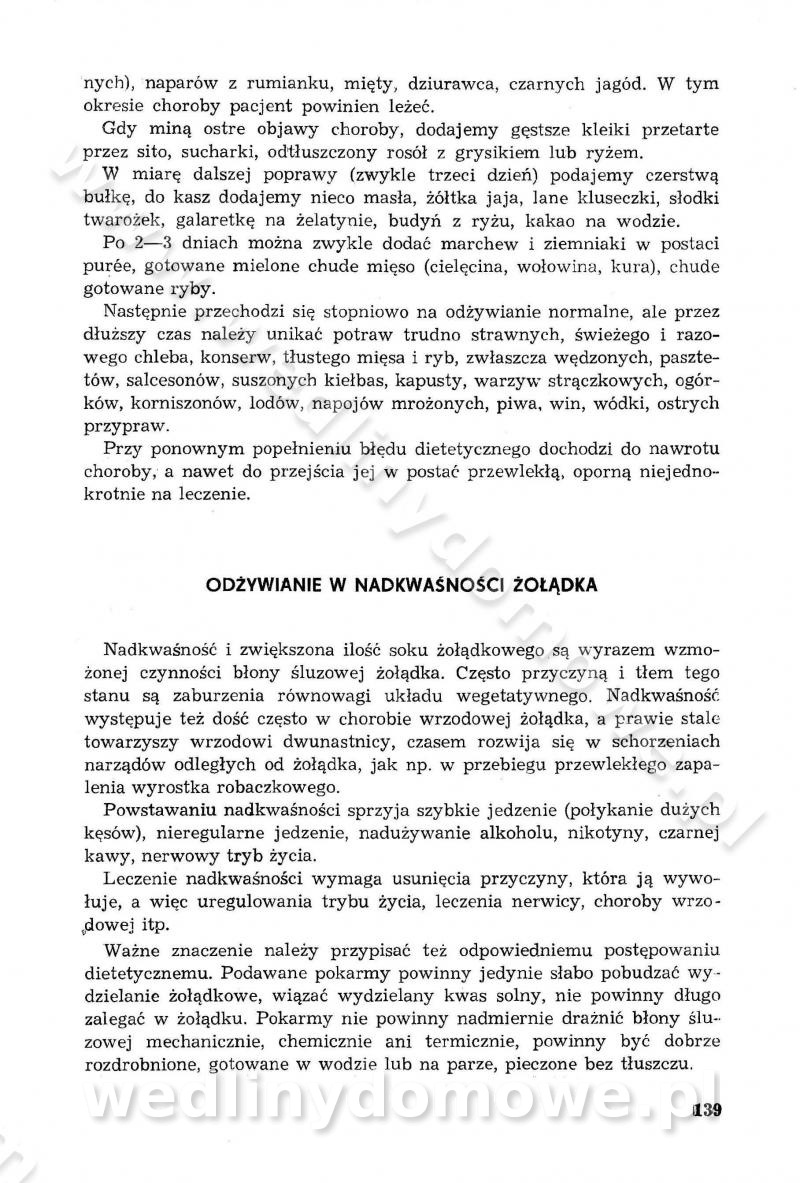 nych), naparów z rumianku, mięty, dziurawca, czarnych jagód. W tym okresie choroby pacjent powinien leżeć.

Gdy miną ostre objawy choroby, dodajemy gęstsze kleiki przetarte przez sito, sucharki, odtłuszczony rosół z grysikiem lub ryżem.

W miarę dalszej poprawy (zwykle trzeci dzień) podajemy czerstwą bułkę, do kasz dodajemy nieco masła, żółtka jaja, lane kluseczki, słodki twarożek, galaretkę na żelatynie, budyń z ryżu, kakao na wodzie.

Po 2—3 dniach można zwykle dodać marchew i ziemniaki w postaci purée, gotowane mielone chude mięso (cielęcina, wołowina, kura), chude gotowane ryby.

Następnie przechodzi się stopniowo na odżywianie normalne, ale przez dłuższy czas należy unikać potraw trudno strawnych, świeżego i razowego chleba, konserw, tłustego mięsa i ryb, zwłaszcza wędzonych, pasztetów, salcesonów, suszonych kiełbas, kapusty, warzyw strączkowych, ogórków, korniszonów, lodów, napojów mrożonych, piwa, win, wódki, ostrych przypraw.

Przy ponownym popełnieniu błędu dietetycznego dochodzi do nawrotu choroby, a nawet do przejścia jej w postać przewlekłą, oporną niejednokrotnie na leczenie.

ODŻYWIANIE W NADKWAŚNOŚCI ŻOŁĄDKA

Nadkwaśność i zwiększona ilość soku żołądkowego są wyrazem wzmożonej czynności błony śluzowej żołądka. Często przyczyną i tłem tego stanu są zaburzenia równowagi układu wegetatywnego. Nadkwaśność występuje też dość często w chorobie wrzodowej żołądka, a prawie stale towarzyszy wrzodowi dwunastnicy, czasem rozwija się w schorzeniach narządów odległych od żołądka, jak np. w przebiegu przewlekłego zapalenia wyrostka robaczkowego.

Powstawaniu nadkwaśności sprzyja szybkie jedzenie (połykanie dużych kęsów), nieregularne jedzenie, nadużywanie alkoholu, nikotyny, czarnej kawy, nerwowy tryb życia.

Leczenie nadkwaśności wymaga usunięcia przyczyny, która ją wywołuje, a więc uregulowania trybu życia, leczenia nerwicy, choroby wrzodowej itp.

Ważne znaczenie należy przypisać też odpowiedniemu postępowaniu dietetycznemu. Podawane pokarmy powinny jedynie słabo pobudzać wydzielanie żołądkowe, wiązać wydzielany kwas solny, nie powinny długo zalegać w żołądku. Pokarmy nie powinny nadmiernie drażnić błony śluzowej mechanicznie, chemicznie ani termicznie, powinny być dobrze rozdrobnione, gotowane w wodzie lub na parze, pieczone bez tłuszczu.

wedlinydomowe.pl

139